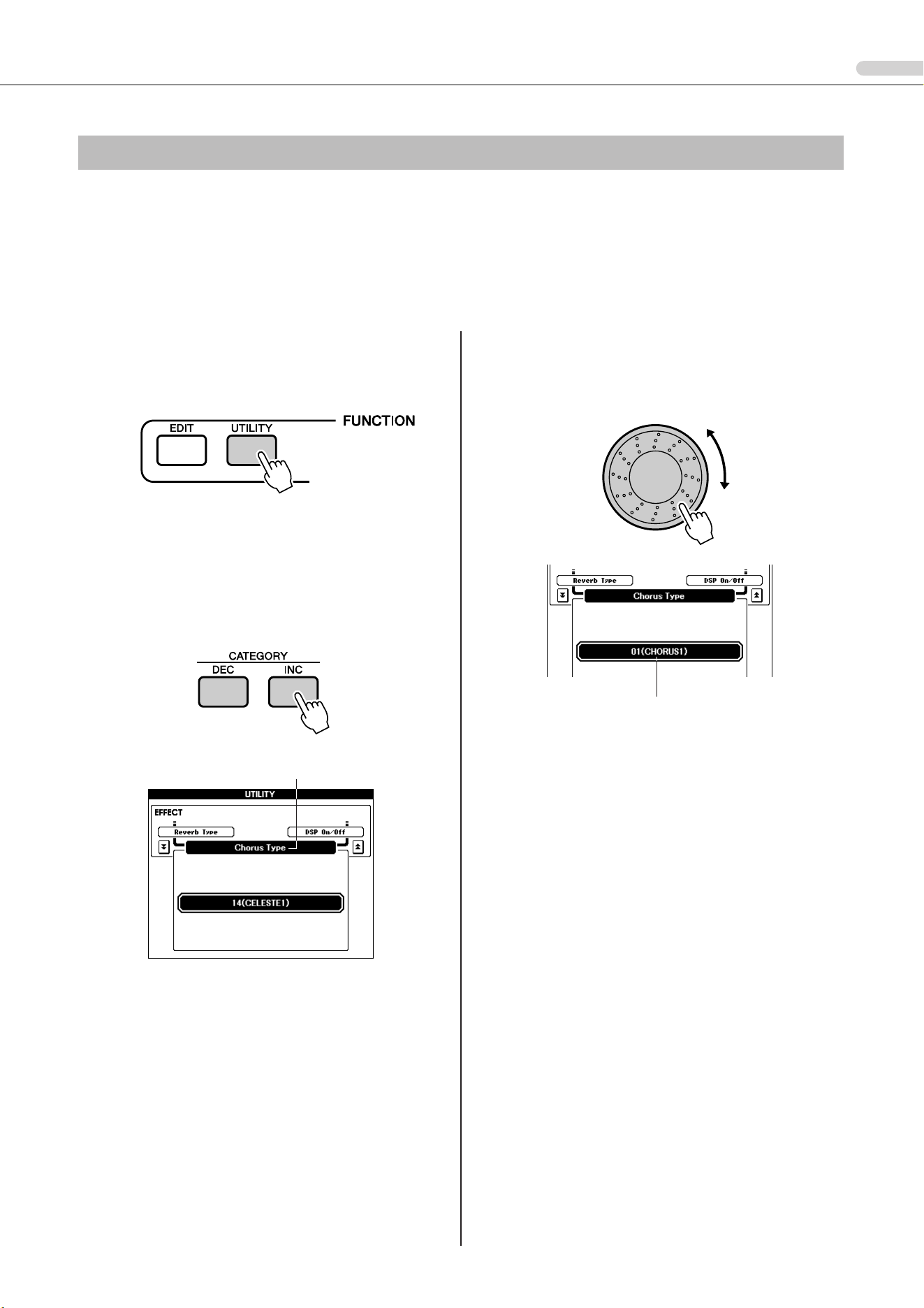 EDIT
UTILITY
FUNCTION

CATEGORY
DEC
INC

UTILITY
EFFECT
Reverb Type
DSP On/Off
Chorus Type
14(CELESTE1)

Reverb Type
DSP On/Off
Chorus Type
01(CHORUS1)